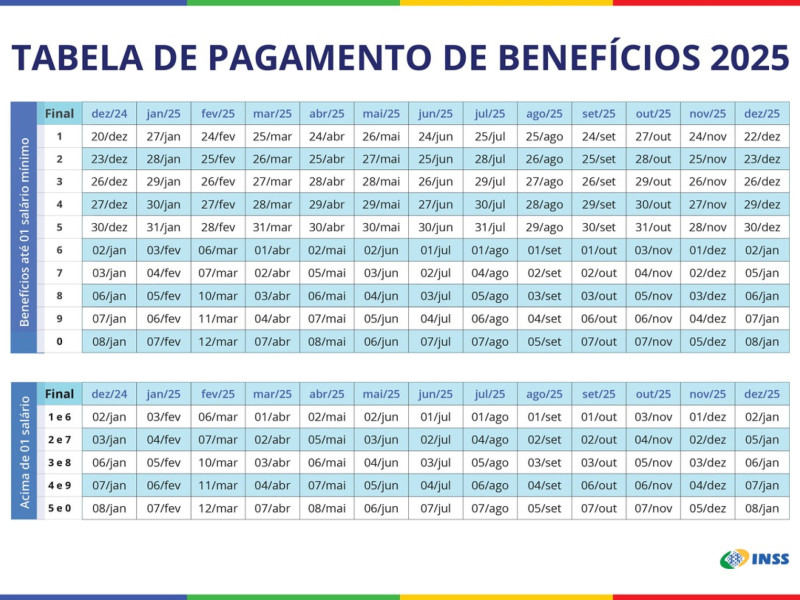 TABELA DE PAGAMENTO DE BENEFÍCIOS 2025

Benefícios até 01 salário mínimo

| Final | dez/24 | jan/25 | fev/25 | mar/25 | abr/25 | mai/25 | jun/25 | jul/25 | ago/25 | set/25 | out/25 | nov/25 | dez/25 |
|---|---|---|---|---|---|---|---|---|---|---|---|---|---|
| 1 | 20/dez | 27/jan | 24/fev | 25/mar | 24/abr | 26/mai | 24/jun | 25/jul | 25/ago | 24/set | 27/out | 24/nov | 22/dez |
| 2 | 23/dez | 28/jan | 25/fev | 26/mar | 25/abr | 27/mai | 25/jun | 28/jul | 26/ago | 25/set | 28/out | 25/nov | 23/dez |
| 3 | 26/dez | 29/jan | 26/fev | 27/mar | 28/abr | 28/mai | 26/jun | 29/jul | 27/ago | 26/set | 29/out | 26/nov | 26/dez |
| 4 | 27/dez | 30/jan | 27/fev | 28/mar | 29/abr | 29/mai | 27/jun | 30/jul | 28/ago | 29/set | 30/out | 27/nov | 29/dez |
| 5 | 30/dez | 31/jan | 28/fev | 31/mar | 30/abr | 30/mai | 30/jun | 31/jul | 29/ago | 30/set | 31/out | 28/nov | 30/dez |
| 6 | 02/jan | 03/fev | 06/mar | 01/abr | 02/mai | 02/jun | 01/jul | 01/ago | 01/set | 01/out | 03/nov | 01/dez | 02/jan |
| 7 | 03/jan | 04/fev | 07/mar | 02/abr | 05/mai | 03/jun | 02/jul | 04/ago | 02/set | 02/out | 04/nov | 02/dez | 05/jan |
| 8 | 06/jan | 05/fev | 10/mar | 03/abr | 06/mai | 04/jun | 03/jul | 05/ago | 03/set | 03/out | 05/nov | 03/dez | 06/jan |
| 9 | 07/jan | 06/fev | 11/mar | 04/abr | 07/mai | 05/jun | 04/jul | 06/ago | 04/set | 06/out | 06/nov | 04/dez | 07/jan |
| 0 | 08/jan | 07/fev | 12/mar | 07/abr | 08/mai | 06/jun | 07/jul | 07/ago | 05/set | 07/out | 07/nov | 05/dez | 08/jan |

Acima de 01 salário

| Final | dez/24 | jan/25 | fev/25 | mar/25 | abr/25 | mai/25 | jun/25 | jul/25 | ago/25 | set/25 | out/25 | nov/25 | dez/25 |
|---|---|---|---|---|---|---|---|---|---|---|---|---|---|
| 1 e 6 | 02/jan | 03/fev | 06/mar | 01/abr | 02/mai | 02/jun | 01/jul | 01/ago | 01/set | 01/out | 03/nov | 01/dez | 02/jan |
| 2 e 7 | 03/jan | 04/fev | 07/mar | 02/abr | 05/mai | 03/jun | 02/jul | 04/ago | 02/set | 02/out | 04/nov | 02/dez | 05/jan |
| 3 e 8 | 06/jan | 05/fev | 10/mar | 03/abr | 06/mai | 04/jun | 03/jul | 05/ago | 03/set | 03/out | 05/nov | 03/dez | 06/jan |
| 4 e 9 | 07/jan | 06/fev | 11/mar | 04/abr | 07/mai | 05/jun | 04/jul | 06/ago | 04/set | 06/out | 06/nov | 04/dez | 07/jan |
| 5 e 0 | 08/jan | 07/fev | 12/mar | 07/abr | 08/mai | 06/jun | 07/jul | 07/ago | 05/set | 07/out | 07/nov | 05/dez | 08/jan |

INSS